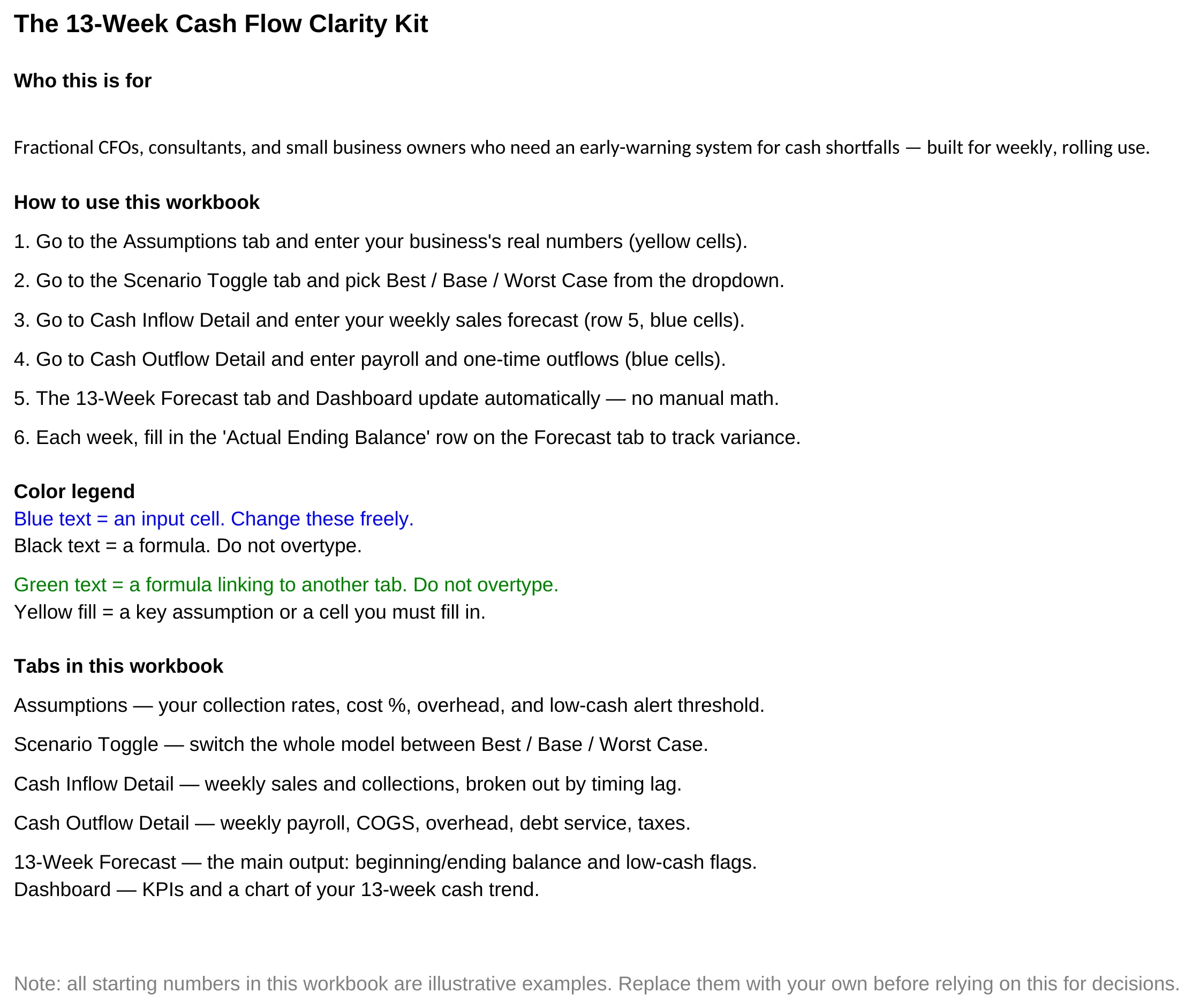 The 13-Week Cash Flow Clarity Kit

Who this is for

Fractional CFOs, consultants, and small business owners who need an early-warning system for cash shortfalls — built for weekly, rolling use.

How to use this workbook

1. Go to the Assumptions tab and enter your business's real numbers (yellow cells).

2. Go to the Scenario Toggle tab and pick Best / Base / Worst Case from the dropdown.

3. Go to Cash Inflow Detail and enter your weekly sales forecast (row 5, blue cells).

4. Go to Cash Outflow Detail and enter payroll and one-time outflows (blue cells).

5. The 13-Week Forecast tab and Dashboard update automatically — no manual math.

6. Each week, fill in the 'Actual Ending Balance' row on the Forecast tab to track variance.

Color legend
Blue text = an input cell. Change these freely.
Black text = a formula. Do not overtype.

Green text = a formula linking to another tab. Do not overtype.
Yellow fill = a key assumption or a cell you must fill in.

Tabs in this workbook

Assumptions — your collection rates, cost %, overhead, and low-cash alert threshold.

Scenario Toggle — switch the whole model between Best / Base / Worst Case.

Cash Inflow Detail — weekly sales and collections, broken out by timing lag.

Cash Outflow Detail — weekly payroll, COGS, overhead, debt service, taxes.

13-Week Forecast — the main output: beginning/ending balance and low-cash flags.
Dashboard — KPIs and a chart of your 13-week cash trend.

Note: all starting numbers in this workbook are illustrative examples. Replace them with your own before relying on this for decisions.